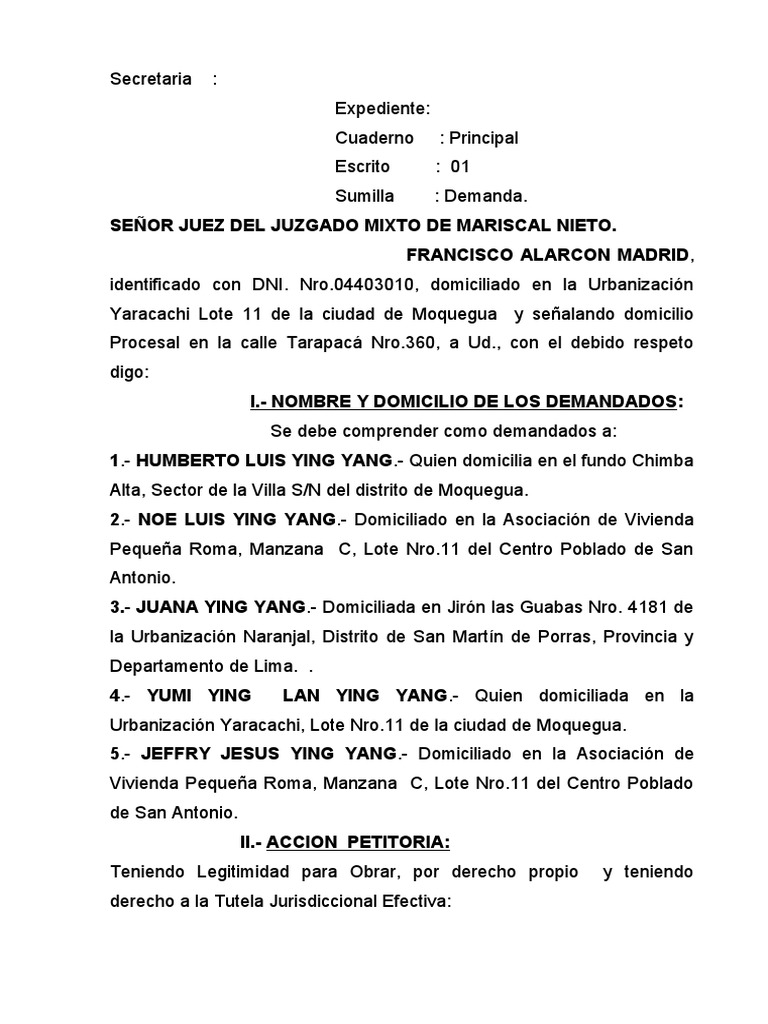 Secretaria :

Expediente:
Cuaderno : Principal
Escrito : 01
Sumilla : Demanda.

SEÑOR JUEZ DEL JUZGADO MIXTO DE MARISCAL NIETO.

FRANCISCO ALARCON MADRID, identificado con DNI. Nro.04403010, domiciliado en la Urbanización Yaracachi Lote 11 de la ciudad de Moquegua y señalando domicilio Procesal en la calle Tarapacá Nro.360, a Ud., con el debido respeto digo:

I.- NOMBRE Y DOMICILIO DE LOS DEMANDADOS:

Se debe comprender como demandados a:

1.- HUMBERTO LUIS YING YANG.- Quien domicilia en el fundo Chimba Alta, Sector de la Villa S/N del distrito de Moquegua.

2.- NOE LUIS YING YANG.- Domiciliado en la Asociación de Vivienda Pequeña Roma, Manzana C, Lote Nro.11 del Centro Poblado de San Antonio.

3.- JUANA YING YANG.- Domiciliada en Jirón las Guabas Nro. 4181 de la Urbanización Naranjal, Distrito de San Martín de Porras, Provincia y Departamento de Lima. .

4.- YUMI YING LAN YING YANG.- Quien domiciliada en la Urbanización Yaracachi, Lote Nro.11 de la ciudad de Moquegua.

5.- JEFFRY JESUS YING YANG.- Domiciliado en la Asociación de Vivienda Pequeña Roma, Manzana C, Lote Nro.11 del Centro Poblado de San Antonio.

II.- ACCION PETITORIA:

Teniendo Legitimidad para Obrar, por derecho propio y teniendo derecho a la Tutela Jurisdiccional Efectiva: